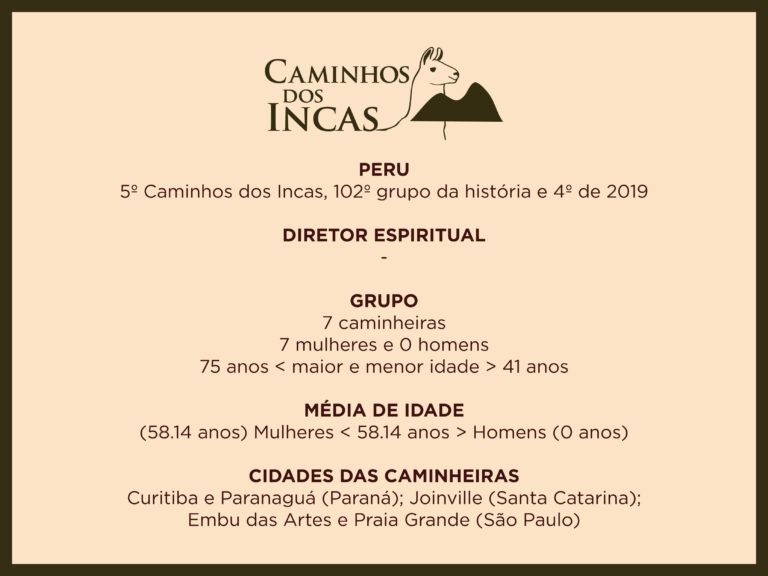 CAMINHOS DOS INCAS

PERU
5º Caminhos dos Incas, 102º grupo da história e 4º de 2019

DIRETOR ESPIRITUAL
-

GRUPO
7 caminheiras
7 mulheres e 0 homens
75 anos < maior e menor idade > 41 anos

MÉDIA DE IDADE
(58.14 anos) Mulheres < 58.14 anos > Homens (0 anos)

CIDADES DAS CAMINHEIRAS
Curitiba e Paranaguá (Paraná); Joinville (Santa Catarina);
Embu das Artes e Praia Grande (São Paulo)